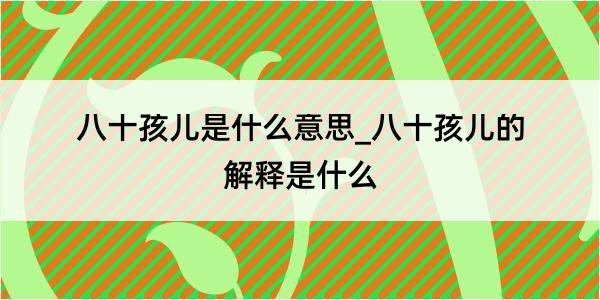 八十孩儿是什么意思_八十孩儿的解释是什么